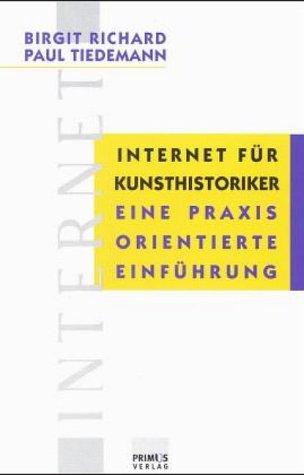 BIRGIT RICHARD
PAUL TIEDEMANN

INTERNET

INTERNET FÜR
KUNSTHISTORIKER
EINE PRAXIS
ORIENTIERTE
EINFÜHRUNG

PRIMUS
VERLAG